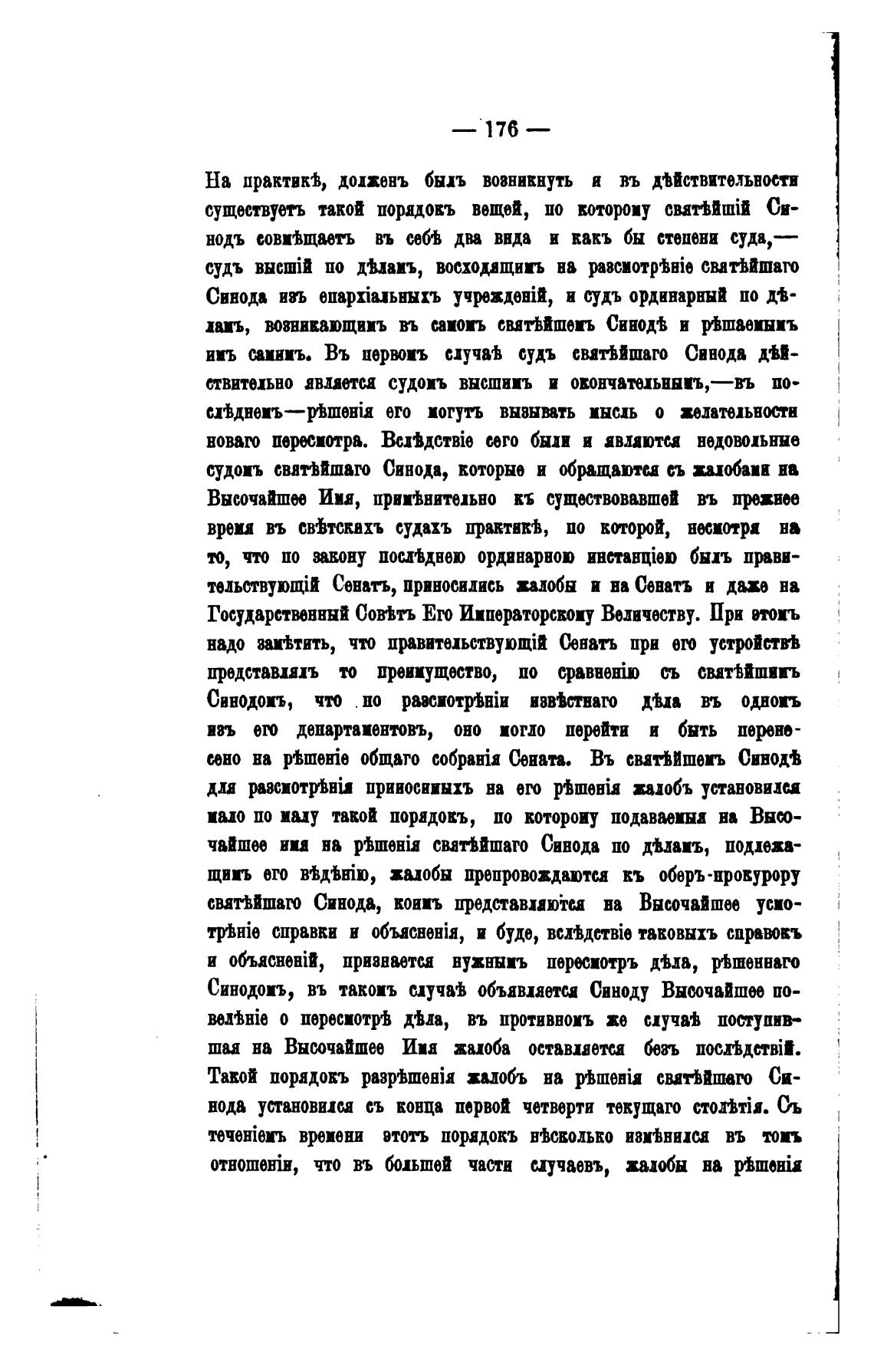 — 176 —

На практикѣ, долженъ былъ возникнуть и въ дѣйствительности существуетъ такой порядокъ вещей, по которому святѣйшій Синодъ совмѣщаетъ въ себѣ два вида и какъ бы степени суда,— судъ высшій по дѣламъ, восходящимъ на разсмотрѣніе святѣйшаго Синода изъ епархіальныхъ учрежденій, и судъ ординарный по дѣламъ, возникающимъ въ самомъ святѣйшемъ Синодѣ и рѣшаемымъ имъ самимъ. Въ первомъ случаѣ судъ святѣйшаго Синода дѣйствительно является судомъ высшимъ и окончательнымъ,—въ послѣднемъ—рѣшенія его могутъ вызывать мысль о желательности новаго пересмотра. Вслѣдствіе сего были и являются недовольные судомъ святѣйшаго Синода, которые и обращаются съ жалобами на Высочайшее Имя, примѣнительно къ существовавшей въ прежнее время въ свѣтскихъ судахъ практикѣ, по которой, несмотря на то, что по закону послѣднею ординарною инстанціею былъ правительствующій Сенатъ, приносились жалобы и на Сенатъ и даже на Государственный Совѣтъ Его Императорскому Величеству. При этомъ надо замѣтить, что правительствующій Сенатъ при его устройствѣ представлялъ то преимущество, по сравненію съ святѣйшимъ Синодомъ, что по разсмотрѣніи извѣстнаго дѣла въ одномъ изъ его департаментовъ, оно могло перейти и быть перенесено на рѣшеніе общаго собранія Сената. Въ святѣйшемъ Синодѣ для разсмотрѣнія приносимыхъ на его рѣшенія жалобъ установился мало по малу такой порядокъ, по которому подаваемыя на Высочайшее имя на рѣшенія святѣйшаго Синода по дѣламъ, подлежащимъ его вѣдѣнію, жалобы препровождаются къ оберъ-прокурору святѣйшаго Синода, коимъ представляются на Высочайшее усмотрѣніе справки и объясненія, и буде, вслѣдствіе таковыхъ справокъ и объясненій, признается нужнымъ пересмотръ дѣла, рѣшеннаго Синодомъ, въ такомъ случаѣ объявляется Синоду Высочайшее повелѣніе о пересмотрѣ дѣла, въ противномъ же случаѣ поступившая на Высочайшее Имя жалоба оставляется безъ послѣдствій. Такой порядокъ разрѣшенія жалобъ на рѣшенія святѣйшаго Синода установился съ конца первой четверти текущаго столѣтія. Съ теченіемъ времени этотъ порядокъ нѣсколько измѣнился въ томъ отношеніи, что въ большей части случаевъ, жалобы на рѣшенія